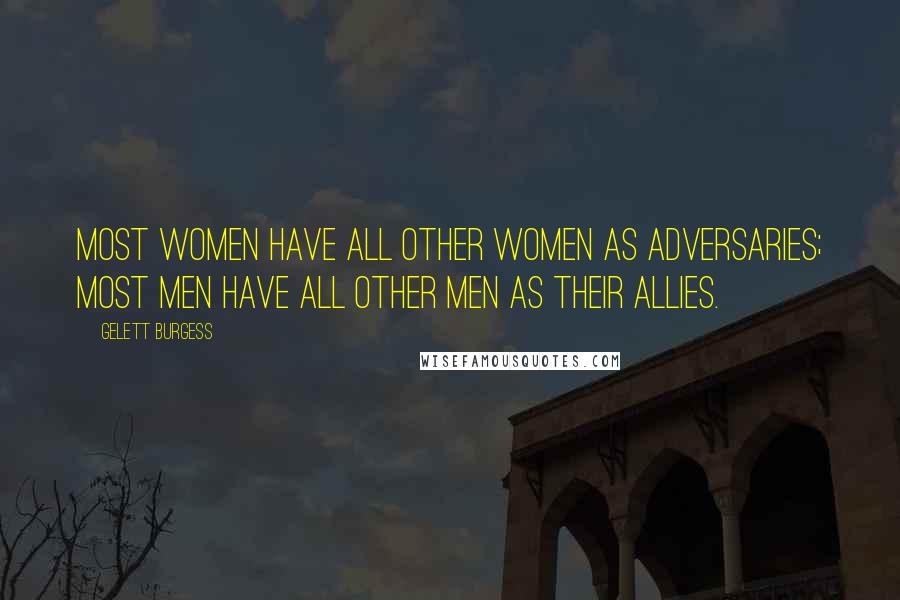 MOST WOMEN HAVE ALL OTHER WOMEN AS ADVERSARIES; MOST MEN HAVE ALL OTHER MEN AS THEIR ALLIES.

GELETT BURGESS

WISEFAMOUSQUOTES.COM